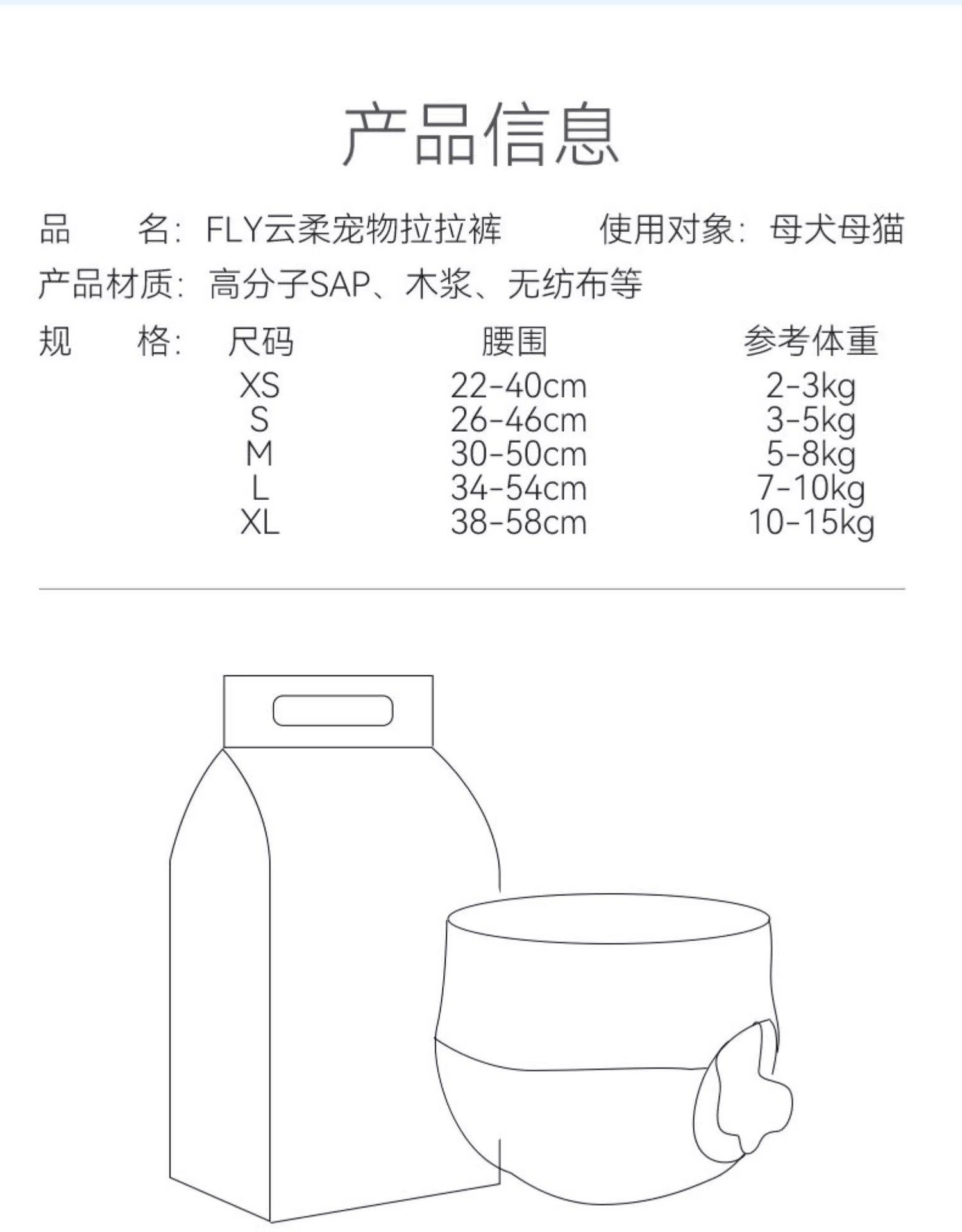 产品信息

品　　名：FLY云柔宠物拉拉裤　　　使用对象：母犬母猫

产品材质：高分子SAP、木浆、无纺布等

规　　格：

| 尺码 | 腰围 | 参考体重 |
|---|---|---|
| XS | 22-40cm | 2-3kg |
| S | 26-46cm | 3-5kg |
| M | 30-50cm | 5-8kg |
| L | 34-54cm | 7-10kg |
| XL | 38-58cm | 10-15kg |